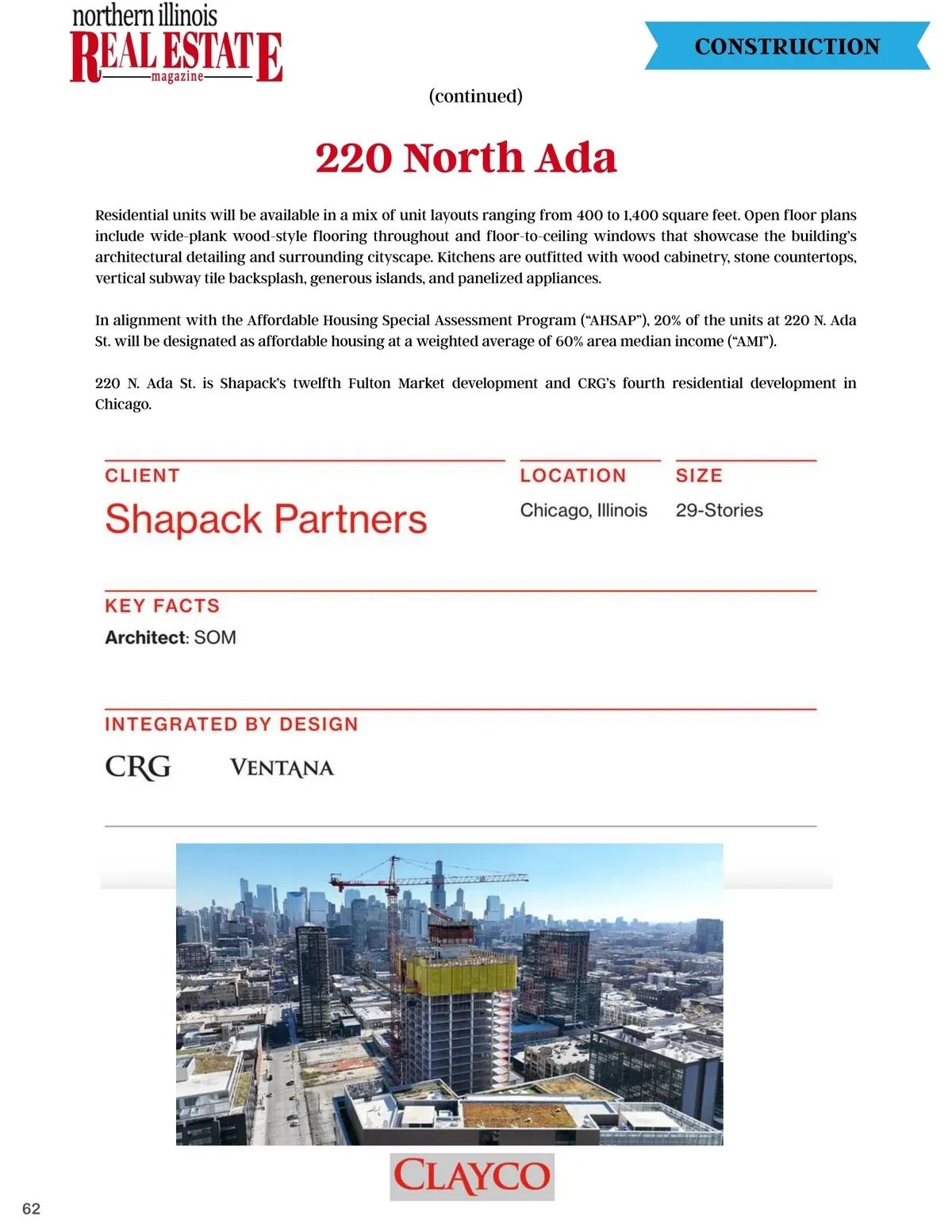 northern illinois
REAL ESTATE
magazine

CONSTRUCTION

(continued)

220 North Ada

Residential units will be available in a mix of unit layouts ranging from 400 to 1,400 square feet. Open floor plans include wide-plank wood-style flooring throughout and floor-to-ceiling windows that showcase the building's architectural detailing and surrounding cityscape. Kitchens are outfitted with wood cabinetry, stone countertops, vertical subway tile backsplash, generous islands, and panelized appliances.

In alignment with the Affordable Housing Special Assessment Program ("AHSAP"), 20% of the units at 220 N. Ada St. will be designated as affordable housing at a weighted average of 60% area median income ("AMI").

220 N. Ada St. is Shapack's twelfth Fulton Market development and CRG's fourth residential development in Chicago.

CLIENT
Shapack Partners

LOCATION
Chicago, Illinois

SIZE
29-Stories

KEY FACTS
Architect: SOM

INTEGRATED BY DESIGN
CRG
VENTANA

CLAYCO

62